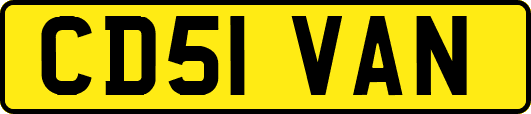 CD51 VAN